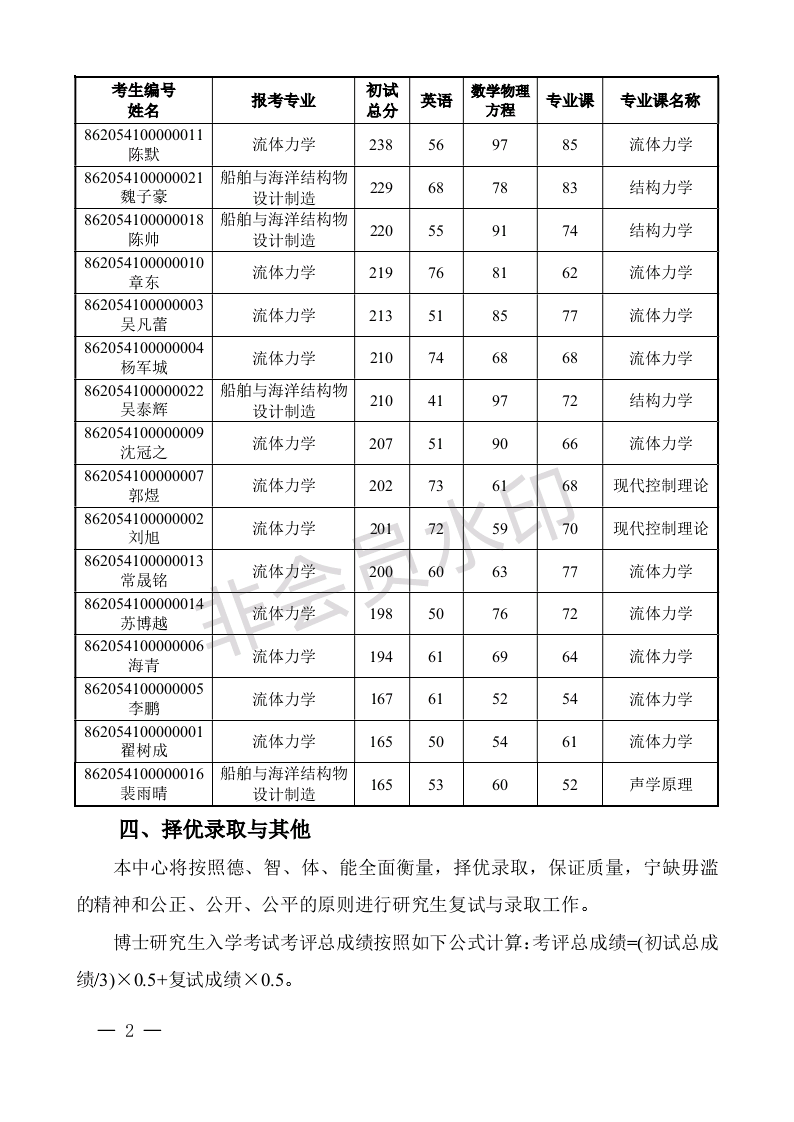 | 考生编号 姓名 | 报考专业 | 初试总分 | 英语 | 数学物理方程 | 专业课 | 专业课名称 |
|---|---|---|---|---|---|---|
| 862054100000011 陈默 | 流体力学 | 238 | 56 | 97 | 85 | 流体力学 |
| 862054100000021 魏子豪 | 船舶与海洋结构物设计制造 | 229 | 68 | 78 | 83 | 结构力学 |
| 862054100000018 陈帅 | 船舶与海洋结构物设计制造 | 220 | 55 | 91 | 74 | 结构力学 |
| 862054100000010 章东 | 流体力学 | 219 | 76 | 81 | 62 | 流体力学 |
| 862054100000003 吴凡蕾 | 流体力学 | 213 | 51 | 85 | 77 | 流体力学 |
| 862054100000004 杨军城 | 流体力学 | 210 | 74 | 68 | 68 | 流体力学 |
| 862054100000022 吴泰辉 | 船舶与海洋结构物设计制造 | 210 | 41 | 97 | 72 | 结构力学 |
| 862054100000009 沈冠之 | 流体力学 | 207 | 51 | 90 | 66 | 流体力学 |
| 862054100000007 郭煜 | 流体力学 | 202 | 73 | 61 | 68 | 现代控制理论 |
| 862054100000002 刘旭 | 流体力学 | 201 | 72 | 59 | 70 | 现代控制理论 |
| 862054100000013 常晟铭 | 流体力学 | 200 | 60 | 63 | 77 | 流体力学 |
| 862054100000014 苏博越 | 流体力学 | 198 | 50 | 76 | 72 | 流体力学 |
| 862054100000006 海青 | 流体力学 | 194 | 61 | 69 | 64 | 流体力学 |
| 862054100000005 李鹏 | 流体力学 | 167 | 61 | 52 | 54 | 流体力学 |
| 862054100000001 翟树成 | 流体力学 | 165 | 50 | 54 | 61 | 流体力学 |
| 862054100000016 裴雨晴 | 船舶与海洋结构物设计制造 | 165 | 53 | 60 | 52 | 声学原理 |

非会员水印

四、择优录取与其他

本中心将按照德、智、体、能全面衡量，择优录取，保证质量，宁缺毋滥的精神和公正、公开、公平的原则进行研究生复试与录取工作。

博士研究生入学考试考评总成绩按照如下公式计算：考评总成绩=(初试总成绩/3)×0.5+复试成绩×0.5。

— 2 —